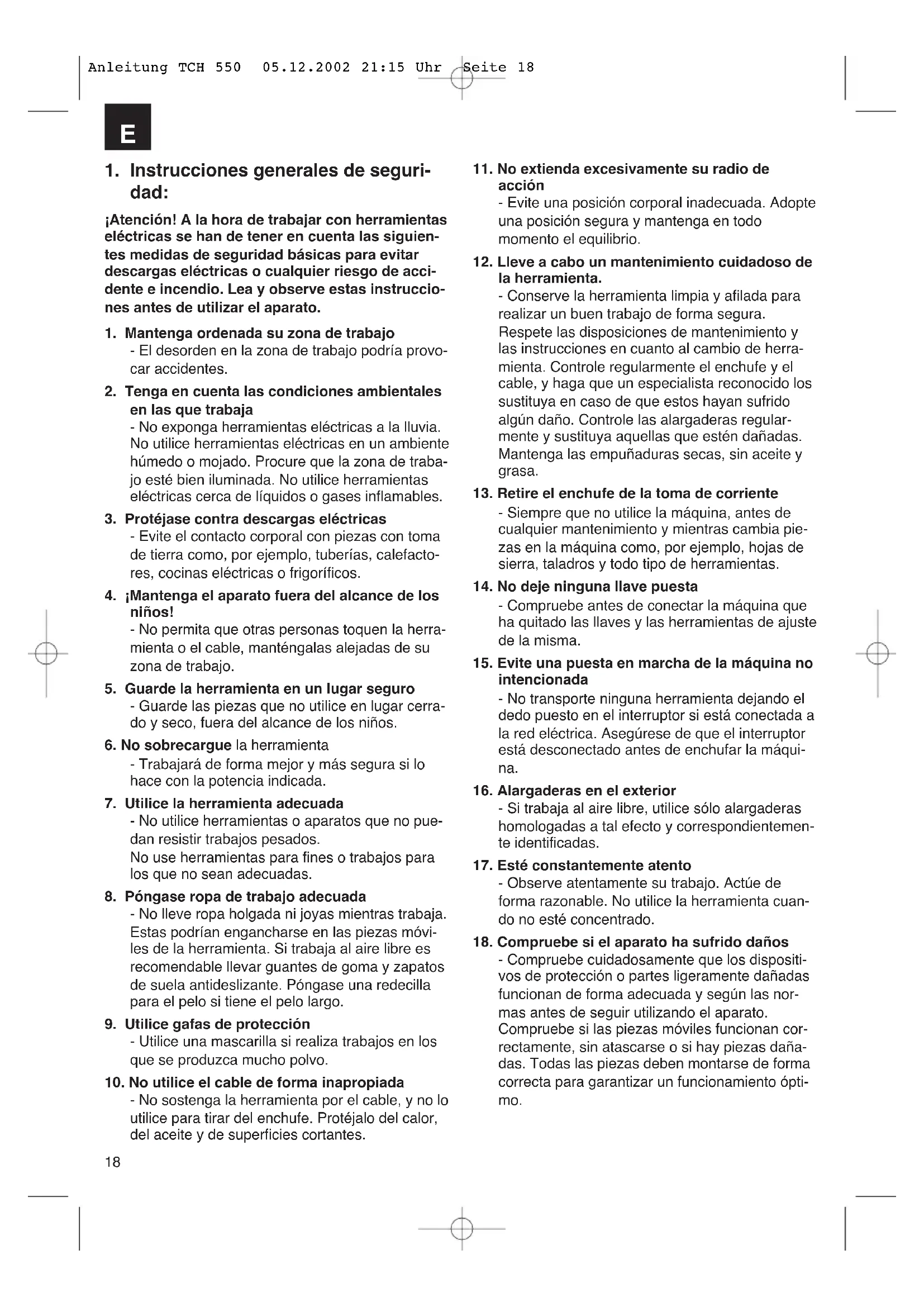 Anleitung TCH 550 05.12.2002 21:15 Uhr Seite 18

E

1. Instrucciones generales de seguridad:

¡Atención! A la hora de trabajar con herramientas eléctricas se han de tener en cuenta las siguientes medidas de seguridad básicas para evitar descargas eléctricas o cualquier riesgo de accidente e incendio. Lea y observe estas instrucciones antes de utilizar el aparato.

1. Mantenga ordenada su zona de trabajo
- El desorden en la zona de trabajo podría provocar accidentes.

2. Tenga en cuenta las condiciones ambientales en las que trabaja
- No exponga herramientas eléctricas a la lluvia. No utilice herramientas eléctricas en un ambiente húmedo o mojado. Procure que la zona de trabajo esté bien iluminada. No utilice herramientas eléctricas cerca de líquidos o gases inflamables.

3. Protéjase contra descargas eléctricas
- Evite el contacto corporal con piezas con toma de tierra como, por ejemplo, tuberías, calefactores, cocinas eléctricas o frigoríficos.

4. ¡Mantenga el aparato fuera del alcance de los niños!
- No permita que otras personas toquen la herramienta o el cable, manténgalas alejadas de su zona de trabajo.

5. Guarde la herramienta en un lugar seguro
- Guarde las piezas que no utilice en lugar cerrado y seco, fuera del alcance de los niños.

6. No sobrecargue la herramienta
- Trabajará de forma mejor y más segura si lo hace con la potencia indicada.

7. Utilice la herramienta adecuada
- No utilice herramientas o aparatos que no puedan resistir trabajos pesados.
No use herramientas para fines o trabajos para los que no sean adecuadas.

8. Póngase ropa de trabajo adecuada
- No lleve ropa holgada ni joyas mientras trabaja. Estas podrían engancharse en las piezas móviles de la herramienta. Si trabaja al aire libre es recomendable llevar guantes de goma y zapatos de suela antideslizante. Póngase una redecilla para el pelo si tiene el pelo largo.

9. Utilice gafas de protección
- Utilice una mascarilla si realiza trabajos en los que se produzca mucho polvo.

10. No utilice el cable de forma inapropiada
- No sostenga la herramienta por el cable, y no lo utilice para tirar del enchufe. Protéjalo del calor, del aceite y de superficies cortantes.

11. No extienda excesivamente su radio de acción
- Evite una posición corporal inadecuada. Adopte una posición segura y mantenga en todo momento el equilibrio.

12. Lleve a cabo un mantenimiento cuidadoso de la herramienta.
- Conserve la herramienta limpia y afilada para realizar un buen trabajo de forma segura. Respete las disposiciones de mantenimiento y las instrucciones en cuanto al cambio de herramienta. Controle regularmente el enchufe y el cable, y haga que un especialista reconocido los sustituya en caso de que estos hayan sufrido algún daño. Controle las alargaderas regularmente y sustituya aquellas que estén dañadas. Mantenga las empuñaduras secas, sin aceite y grasa.

13. Retire el enchufe de la toma de corriente
- Siempre que no utilice la máquina, antes de cualquier mantenimiento y mientras cambia piezas en la máquina como, por ejemplo, hojas de sierra, taladros y todo tipo de herramientas.

14. No deje ninguna llave puesta
- Compruebe antes de conectar la máquina que ha quitado las llaves y las herramientas de ajuste de la misma.

15. Evite una puesta en marcha de la máquina no intencionada
- No transporte ninguna herramienta dejando el dedo puesto en el interruptor si está conectada a la red eléctrica. Asegúrese de que el interruptor está desconectado antes de enchufar la máquina.

16. Alargaderas en el exterior
- Si trabaja al aire libre, utilice sólo alargaderas homologadas a tal efecto y correspondientemente identificadas.

17. Esté constantemente atento
- Observe atentamente su trabajo. Actúe de forma razonable. No utilice la herramienta cuando no esté concentrado.

18. Compruebe si el aparato ha sufrido daños
- Compruebe cuidadosamente que los dispositivos de protección o partes ligeramente dañadas funcionan de forma adecuada y según las normas antes de seguir utilizando el aparato. Compruebe si las piezas móviles funcionan correctamente, sin atascarse o si hay piezas dañadas. Todas las piezas deben montarse de forma correcta para garantizar un funcionamiento óptimo.

18